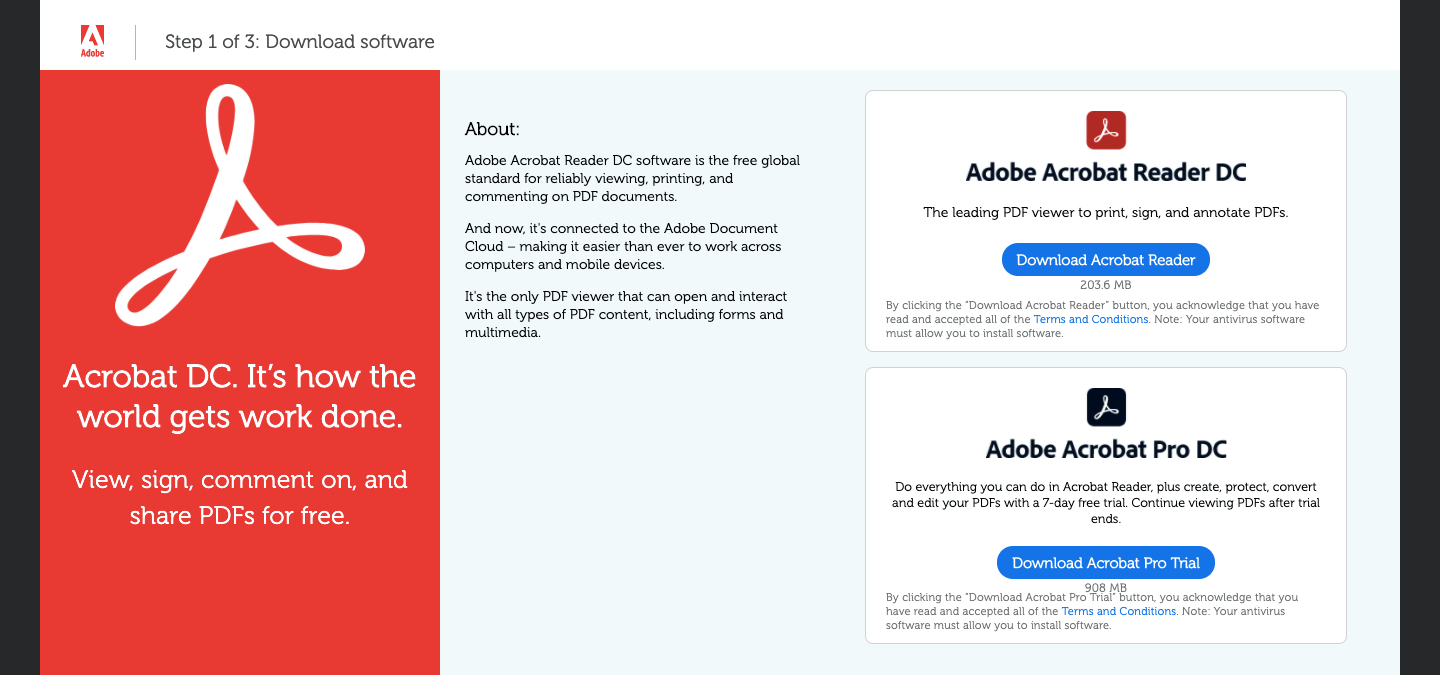 Adobe

Step 1 of 3: Download software

Acrobat DC. It's how the world gets work done.

View, sign, comment on, and share PDFs for free.

About:

Adobe Acrobat Reader DC software is the free global standard for reliably viewing, printing, and commenting on PDF documents.

And now, it's connected to the Adobe Document Cloud – making it easier than ever to work across computers and mobile devices.

It's the only PDF viewer that can open and interact with all types of PDF content, including forms and multimedia.

Adobe Acrobat Reader DC

The leading PDF viewer to print, sign, and annotate PDFs.

Download Acrobat Reader

203.6 MB

By clicking the "Download Acrobat Reader" button, you acknowledge that you have read and accepted all of the Terms and Conditions. Note: Your antivirus software must allow you to install software.

Adobe Acrobat Pro DC

Do everything you can do in Acrobat Reader, plus create, protect, convert and edit your PDFs with a 7-day free trial. Continue viewing PDFs after trial ends.

Download Acrobat Pro Trial

908 MB

By clicking the "Download Acrobat Pro Trial" button, you acknowledge that you have read and accepted all of the Terms and Conditions. Note: Your antivirus software must allow you to install software.